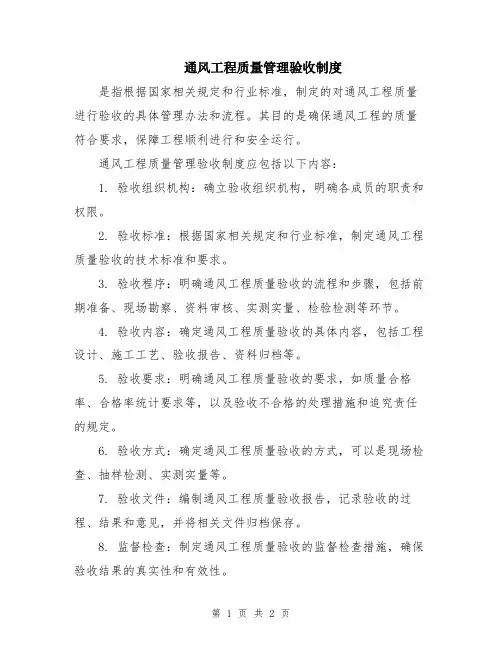 通风工程质量管理验收制度

是指根据国家相关规定和行业标准，制定的对通风工程质量进行验收的具体管理办法和流程。其目的是确保通风工程的质量符合要求，保障工程顺利进行和安全运行。

通风工程质量管理验收制度应包括以下内容：

1. 验收组织机构：确立验收组织机构，明确各成员的职责和权限。

2. 验收标准：根据国家相关规定和行业标准，制定通风工程质量验收的技术标准和要求。

3. 验收程序：明确通风工程质量验收的流程和步骤，包括前期准备、现场勘察、资料审核、实测实量、检验检测等环节。

4. 验收内容：确定通风工程质量验收的具体内容，包括工程设计、施工工艺、验收报告、资料归档等。

5. 验收要求：明确通风工程质量验收的要求，如质量合格率、合格率统计要求等，以及验收不合格的处理措施和追究责任的规定。

6. 验收方式：确定通风工程质量验收的方式，可以是现场检查、抽样检测、实测实量等。

7. 验收文件：编制通风工程质量验收报告，记录验收的过程、结果和意见，并将相关文件归档保存。

8. 监督检查：制定通风工程质量验收的监督检查措施，确保验收结果的真实性和有效性。

第 1 页 共 2 页